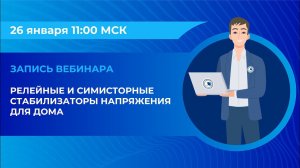 26 января 11:00 МСК

ЗАПИСЬ ВЕБИНАРА

РЕЛЕЙНЫЕ И СИМИСТОРНЫЕ СТАБИЛИЗАТОРЫ НАПРЯЖЕНИЯ ДЛЯ ДОМА